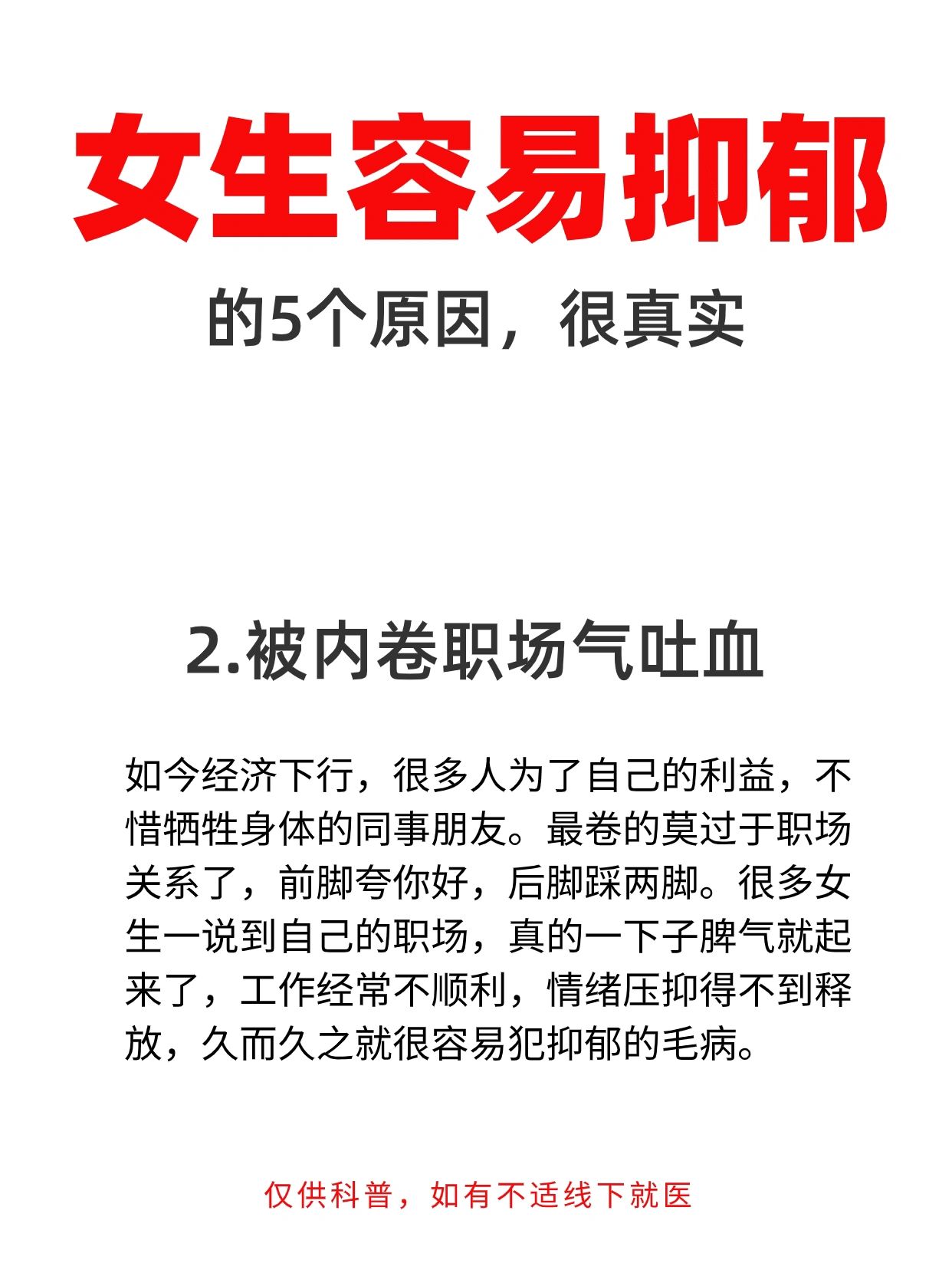 女生容易抑郁

的5个原因，很真实

2.被内卷职场气吐血

如今经济下行，很多人为了自己的利益，不惜牺牲身体的同事朋友。最卷的莫过于职场关系了，前脚夸你好，后脚踩两脚。很多女生一说到自己的职场，真的一下子脾气就起来了，工作经常不顺利，情绪压抑得不到释放，久而久之就很容易犯抑郁的毛病。

仅供科普，如有不适线下就医